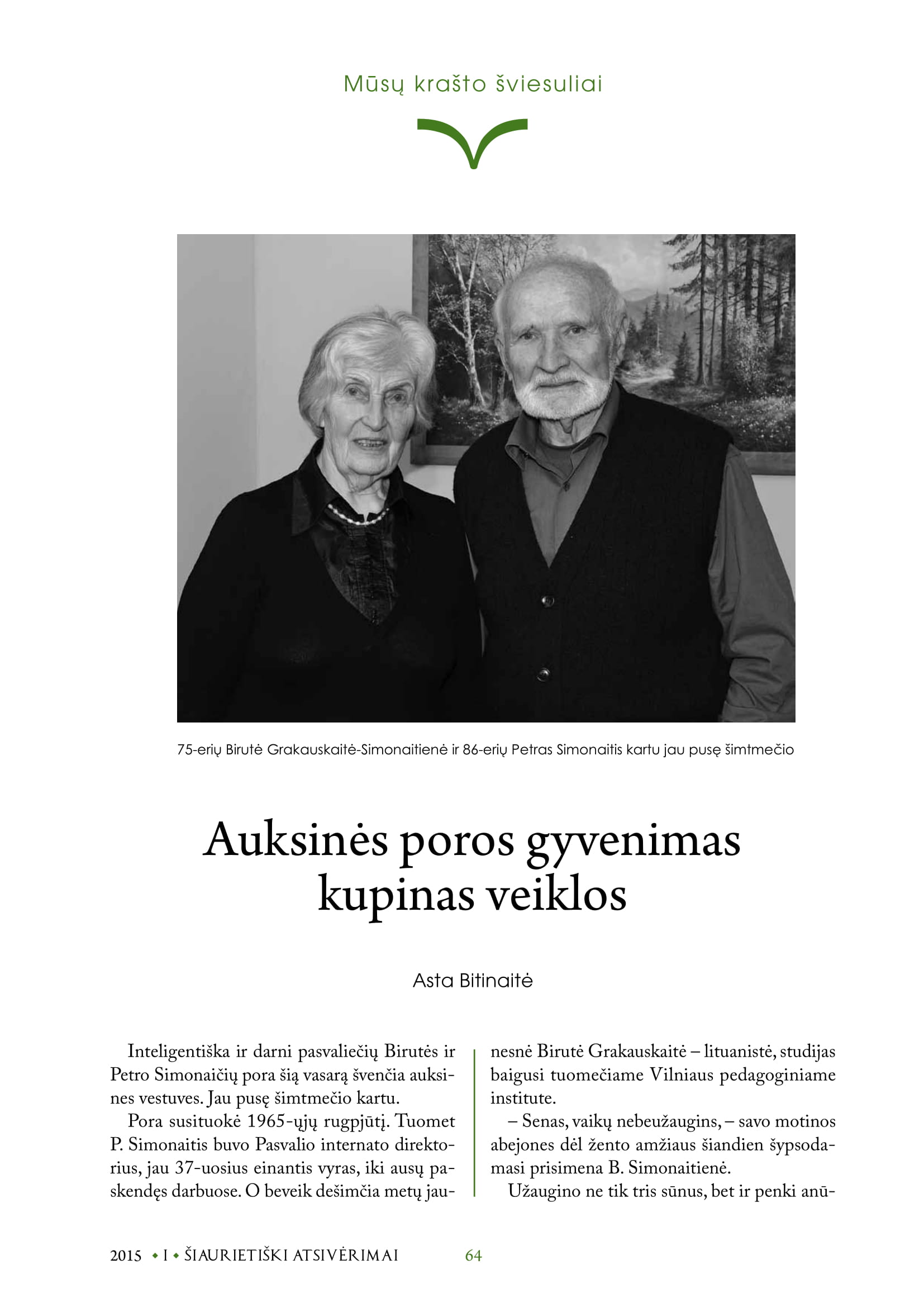 Mūsų krašto šviesuliai

75-erių Birutė Grakauskaitė-Simonaitienė ir 86-erių Petras Simonaitis kartu jau pusę šimtmečio

Auksinės poros gyvenimas kupinas veiklos

Asta Bitinaitė

Inteligentiška ir darni pasvaliečių Birutės ir Petro Simonaičių pora šią vasarą švenčia auksines vestuves. Jau pusę šimtmečio kartu.

Pora susituokė 1965-ųjų rugpjūtį. Tuomet P. Simonaitis buvo Pasvalio internato direktorius, jau 37-uosius einantis vyras, iki ausų paskendęs darbuose. O beveik dešimčia metų jaunesnė Birutė Grakauskaitė – lituanistė, studijas baigusi tuomečiame Vilniaus pedagoginiame institute.

– Senas, vaikų nebeužaugins, – savo motinos abejones dėl žento amžiaus šiandien šypsodamasi prisimena B. Simonaitienė.

Užaugino ne tik tris sūnus, bet ir penki anū-

2015 • I • ŠIAURIETIŠKI ATSIVĖRIMAI 64